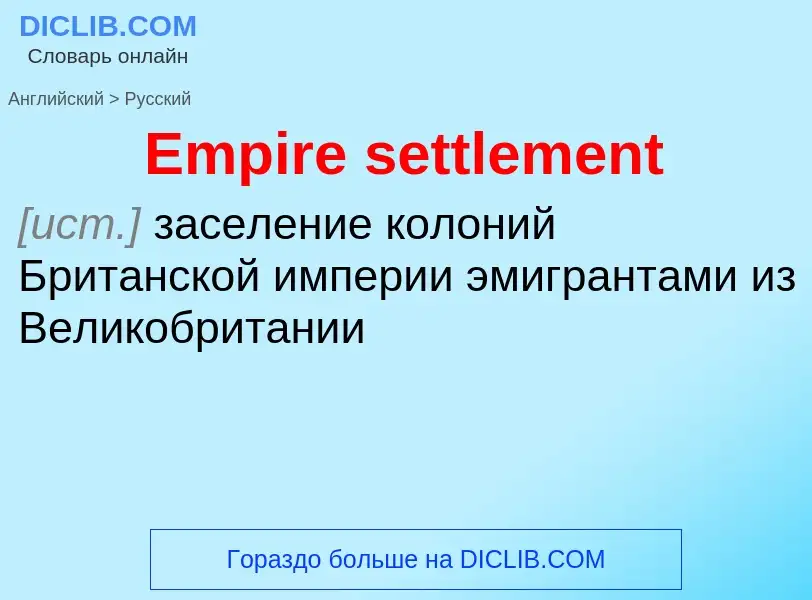 DICLIB.COM
Словарь онлайн

Английский > Русский

Empire settlement

[ист.] заселение колоний Британской империи эмигрантами из Великобритании

Гораздо больше на DICLIB.COM